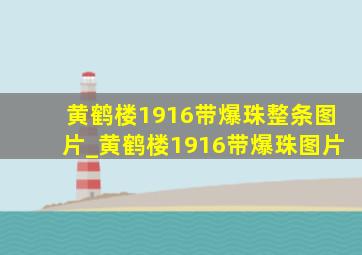 黄鹤楼1916带爆珠整条图片_黄鹤楼1916带爆珠图片